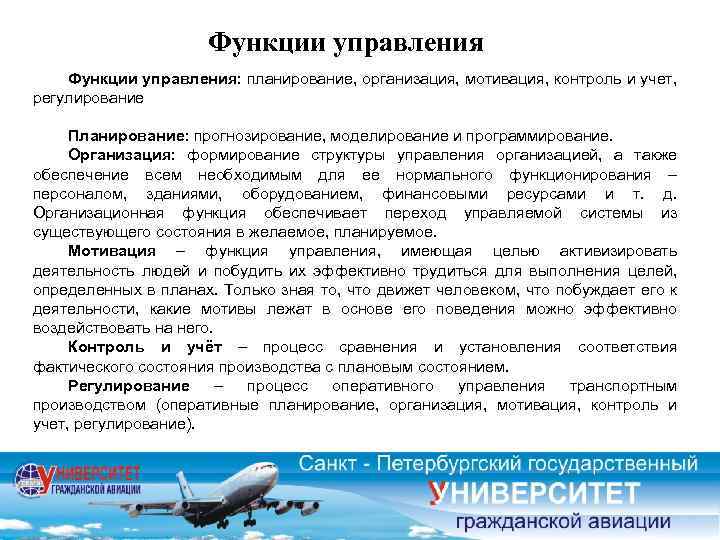 Функции управления

Функции управления: планирование, организация, мотивация, контроль и учет, регулирование

Планирование: прогнозирование, моделирование и программирование.

Организация: формирование структуры управления организацией, а также обеспечение всем необходимым для ее нормального функционирования – персоналом, зданиями, оборудованием, финансовыми ресурсами и т. д. Организационная функция обеспечивает переход управляемой системы из существующего состояния в желаемое, планируемое.

Мотивация – функция управления, имеющая целью активизировать деятельность людей и побудить их эффективно трудиться для выполнения целей, определенных в планах. Только зная то, что движет человеком, что побуждает его к деятельности, какие мотивы лежат в основе его поведения можно эффективно воздействовать на него.

Контроль и учёт – процесс сравнения и установления соответствия фактического состояния производства с плановым состоянием.

Регулирование – процесс оперативного управления транспортным производством (оперативные планирование, организация, мотивация, контроль и учет, регулирование).

УНИВЕРСИТЕТ ГРАЖДАНСКОЙ АВИАЦИИ

Санкт - Петербургский государственный
УНИВЕРСИТЕТ
гражданской авиации